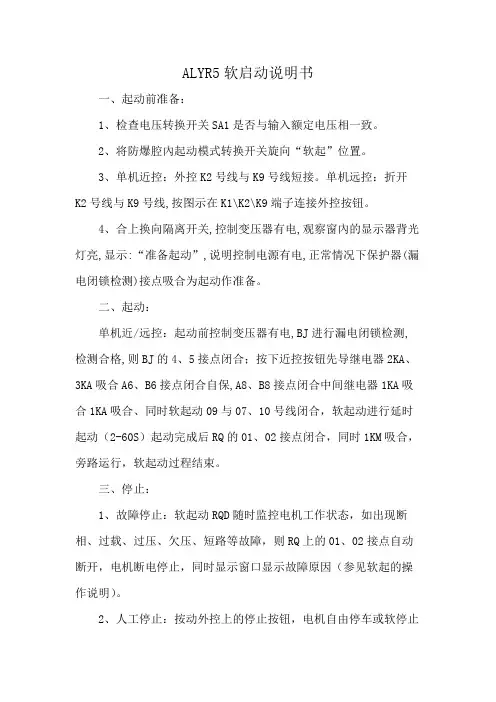 ALYR5 软启动说明书

一、起动前准备：

1、检查电压转换开关 SA1 是否与输入额定电压相一致。

2、将防爆腔内起动模式转换开关旋向“软起”位置。

3、单机近控：外控 K2 号线与 K9 号线短接。单机远控：折开 K2 号线与 K9 号线,按图示在 K1\K2\K9 端子连接外控按钮。

4、合上换向隔离开关,控制变压器有电,观察窗内的显示器背光灯亮,显示:“准备起动”,说明控制电源有电,正常情况下保护器(漏电闭锁检测)接点吸合为起动作准备。

二、起动：

单机近/远控：起动前控制变压器有电,BJ 进行漏电闭锁检测,检测合格,则 BJ 的 4、5 接点闭合：按下近控按钮先导继电器 2KA、3KA 吸合 A6、B6 接点闭合自保,A8、B8 接点闭合中间继电器 1KA 吸合 1KA 吸合、同时软起动 09 与 07、10 号线闭合，软起动进行延时起动（2-60S）起动完成后 RQ 的 01、02 接点闭合，同时 1KM 吸合，旁路运行，软起动过程结束。

三、停止：

1、故障停止：软起动 RQD 随时监控电机工作状态，如出现断相、过载、过压、欠压、短路等故障，则 RQ 上的 01、02 接点自动断开，电机断电停止，同时显示窗口显示故障原因（参见软起的操作说明）。

2、人工停止：按动外控上的停止按钮，电机自由停车或软停止